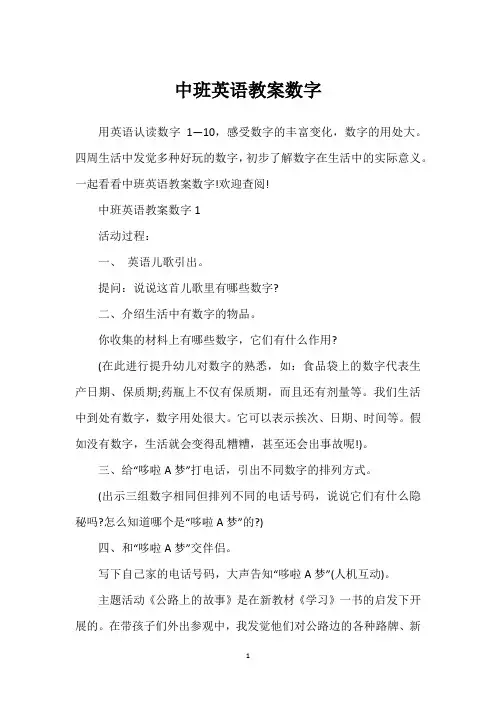 中班英语教案数字

用英语认读数字 1—10，感受数字的丰富变化，数字的用处大。四周生活中发觉多种好玩的数字，初步了解数字在生活中的实际意义。一起看看中班英语教案数字!欢迎查阅!

中班英语教案数字 1

活动过程：

一、 英语儿歌引出。

提问：说说这首儿歌里有哪些数字?

二、介绍生活中有数字的物品。

你收集的材料上有哪些数字，它们有什么作用?

(在此进行提升幼儿对数字的熟悉，如：食品袋上的数字代表生产日期、保质期;药瓶上不仅有保质期，而且还有剂量等。我们生活中到处有数字，数字用处很大。它可以表示挨次、日期、时间等。假如没有数字，生活就会变得乱糟糟，甚至还会出事故呢!)。

三、给“哆啦 A 梦”打电话，引出不同数字的排列方式。

(出示三组数字相同但排列不同的电话号码，说说它们有什么隐秘吗?怎么知道哪个是“哆啦 A 梦”的?)

四、和“哆啦 A 梦”交伴侣。

写下自己家的电话号码，大声告知“哆啦 A 梦”(人机互动)。

主题活动《公路上的故事》是在新教材《学习》一书的启发下开展的。在带孩子们外出参观中，我发觉他们对公路边的各种路牌、新

1